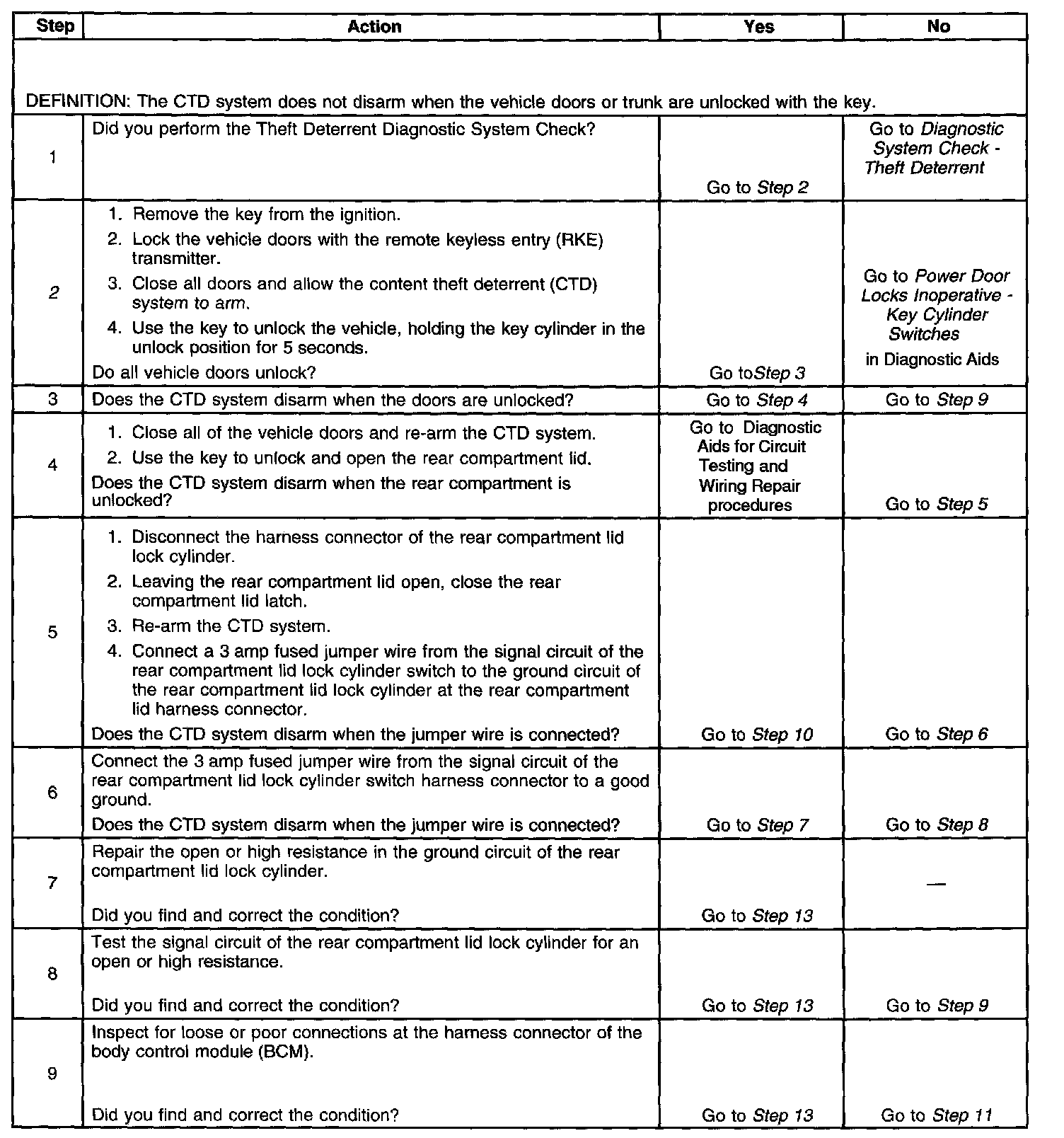 | Step | Action | Yes | No |
|---|---|---|---|
| DEFINITION: The CTD system does not disarm when the vehicle doors or trunk are unlocked with the key. | | | |
| 1 | Did you perform the Theft Deterrent Diagnostic System Check? | Go to Step 2 | Go to Diagnostic System Check - Theft Deterrent |
| 2 | 1. Remove the key from the ignition. 2. Lock the vehicle doors with the remote keyless entry (RKE) transmitter. 3. Close all doors and allow the content theft deterrent (CTD) system to arm. 4. Use the key to unlock the vehicle, holding the key cylinder in the unlock position for 5 seconds. Do all vehicle doors unlock? | Go toStep 3 | Go to Power Door Locks Inoperative - Key Cylinder Switches in Diagnostic Aids |
| 3 | Does the CTD system disarm when the doors are unlocked? | Go to Step 4 | Go to Step 9 |
| 4 | 1. Close all of the vehicle doors and re-arm the CTD system. 2. Use the key to unlock and open the rear compartment lid. Does the CTD system disarm when the rear compartment is unlocked? | Go to Diagnostic Aids for Circuit Testing and Wiring Repair procedures | Go to Step 5 |
| 5 | 1. Disconnect the harness connector of the rear compartment lid lock cylinder. 2. Leaving the rear compartment lid open, close the rear compartment lid latch. 3. Re-arm the CTD system. 4. Connect a 3 amp fused jumper wire from the signal circuit of the rear compartment lid lock cylinder switch to the ground circuit of the rear compartment lid lock cylinder at the rear compartment lid harness connector. Does the CTD system disarm when the jumper wire is connected? | Go to Step 10 | Go to Step 6 |
| 6 | Connect the 3 amp fused jumper wire from the signal circuit of the rear compartment lid lock cylinder switch harness connector to a good ground. Does the CTD system disarm when the jumper wire is connected? | Go to Step 7 | Go to Step 8 |
| 7 | Repair the open or high resistance in the ground circuit of the rear compartment lid lock cylinder. Did you find and correct the condition? | Go to Step 13 | — |
| 8 | Test the signal circuit of the rear compartment lid lock cylinder for an open or high resistance. Did you find and correct the condition? | Go to Step 13 | Go to Step 9 |
| 9 | Inspect for loose or poor connections at the harness connector of the body control module (BCM). Did you find and correct the condition? | Go to Step 13 | Go to Step 11 |